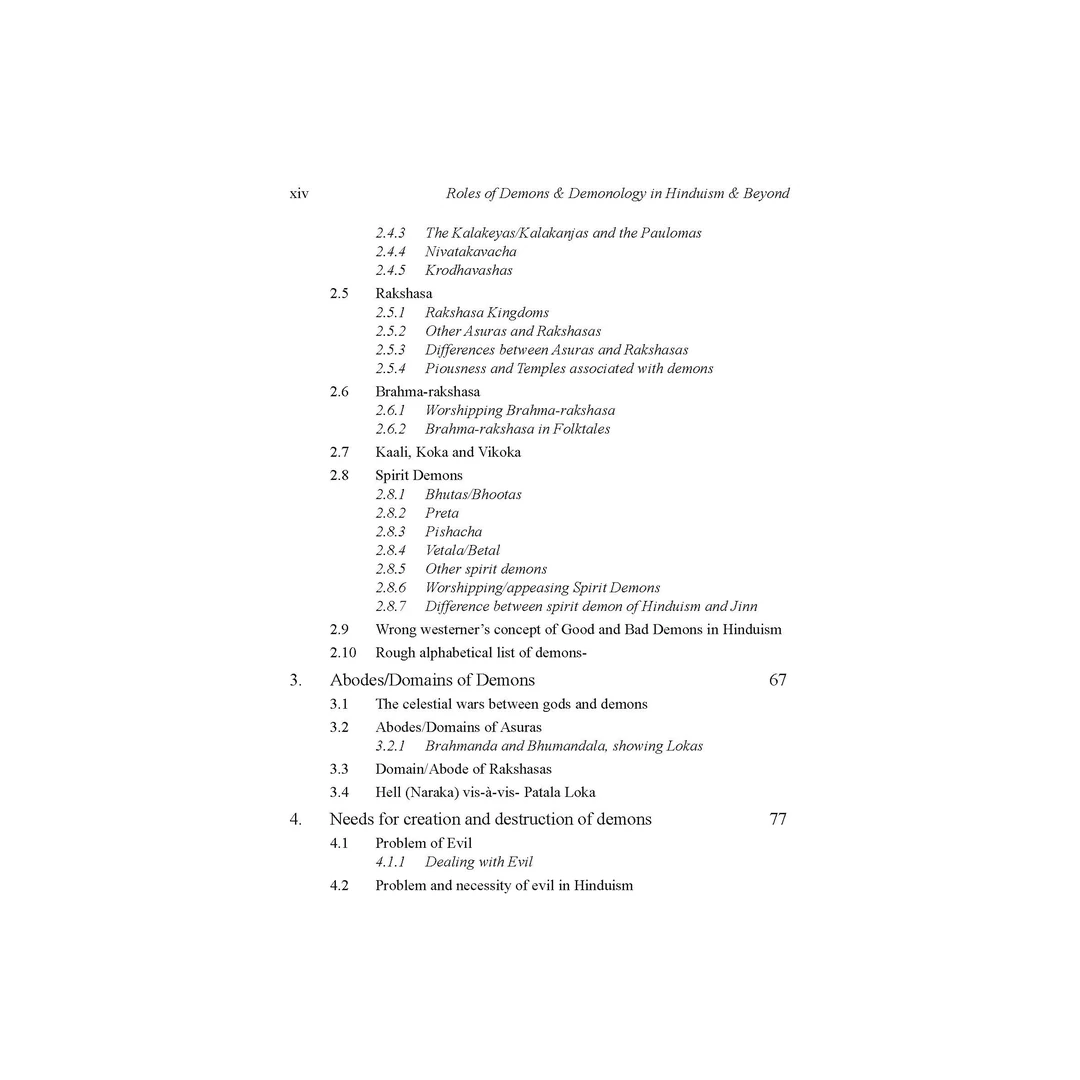 xiv Roles of Demons & Demonology in Hinduism & Beyond

2.4.3 The Kalakeyas/Kalakanjas and the Paulomas
2.4.4 Nivatakavacha
2.4.5 Krodhavashas

2.5 Rakshasa
2.5.1 Rakshasa Kingdoms
2.5.2 Other Asuras and Rakshasas
2.5.3 Differences between Asuras and Rakshasas
2.5.4 Piousness and Temples associated with demons

2.6 Brahma-rakshasa
2.6.1 Worshipping Brahma-rakshasa
2.6.2 Brahma-rakshasa in Folktales

2.7 Kaali, Koka and Vikoka

2.8 Spirit Demons
2.8.1 Bhutas/Bhootas
2.8.2 Preta
2.8.3 Pishacha
2.8.4 Vetala/Betal
2.8.5 Other spirit demons
2.8.6 Worshipping/appeasing Spirit Demons
2.8.7 Difference between spirit demon of Hinduism and Jinn

2.9 Wrong westerner's concept of Good and Bad Demons in Hinduism

2.10 Rough alphabetical list of demons-

3. Abodes/Domains of Demons 67

3.1 The celestial wars between gods and demons

3.2 Abodes/Domains of Asuras
3.2.1 Brahmanda and Bhumandala, showing Lokas

3.3 Domain/Abode of Rakshasas

3.4 Hell (Naraka) vis-à-vis- Patala Loka

4. Needs for creation and destruction of demons 77

4.1 Problem of Evil
4.1.1 Dealing with Evil

4.2 Problem and necessity of evil in Hinduism